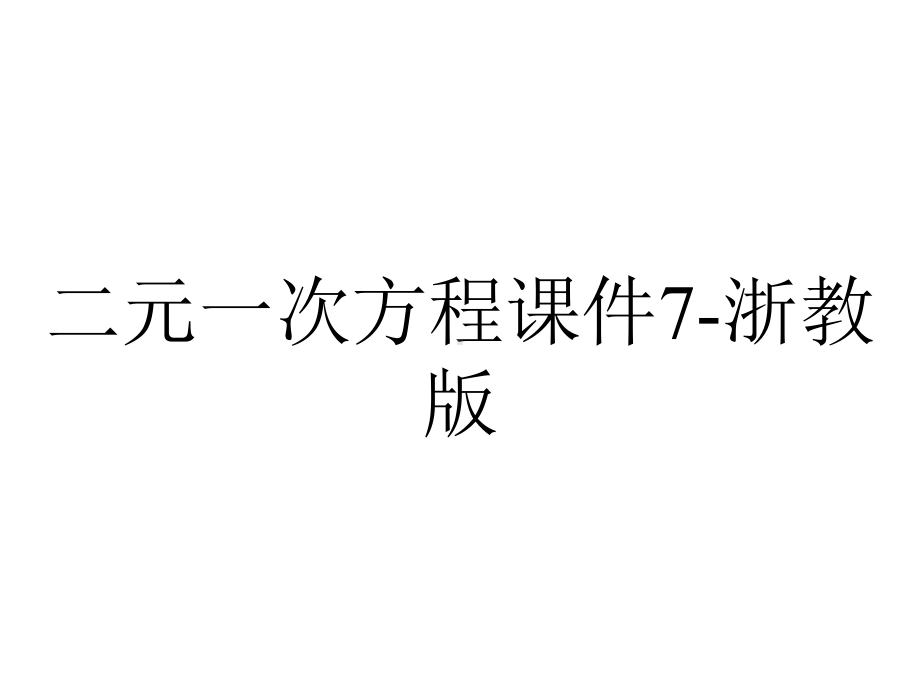 二元一次方程课件7-浙教版